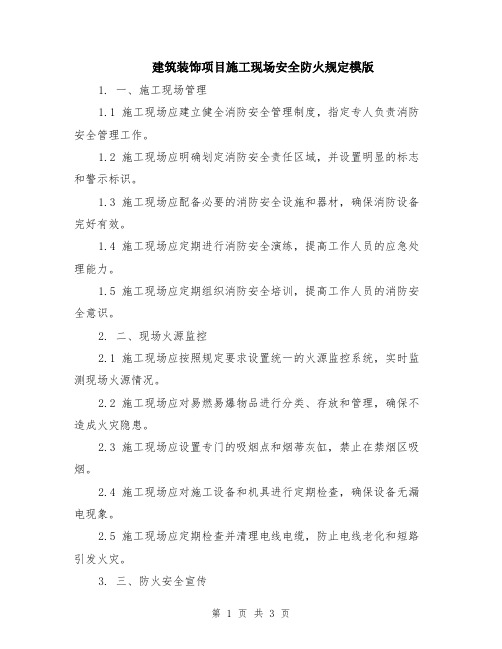 建筑装饰项目施工现场安全防火规定模版

1. 一、施工现场管理

1.1 施工现场应建立健全消防安全管理制度，指定专人负责消防安全管理工作。

1.2 施工现场应明确划定消防安全责任区域，并设置明显的标志和警示标识。

1.3 施工现场应配备必要的消防安全设施和器材，确保消防设备完好有效。

1.4 施工现场应定期进行消防安全演练，提高工作人员的应急处理能力。

1.5 施工现场应定期组织消防安全培训，提高工作人员的消防安全意识。

2. 二、现场火源监控

2.1 施工现场应按照规定要求设置统一的火源监控系统，实时监测现场火源情况。

2.2 施工现场应对易燃易爆物品进行分类、存放和管理，确保不造成火灾隐患。

2.3 施工现场应设置专门的吸烟点和烟蒂灰缸，禁止在禁烟区吸烟。

2.4 施工现场应对施工设备和机具进行定期检查，确保设备无漏电现象。

2.5 施工现场应定期检查并清理电线电缆，防止电线老化和短路引发火灾。

3. 三、防火安全宣传

第 1 页 共 3 页